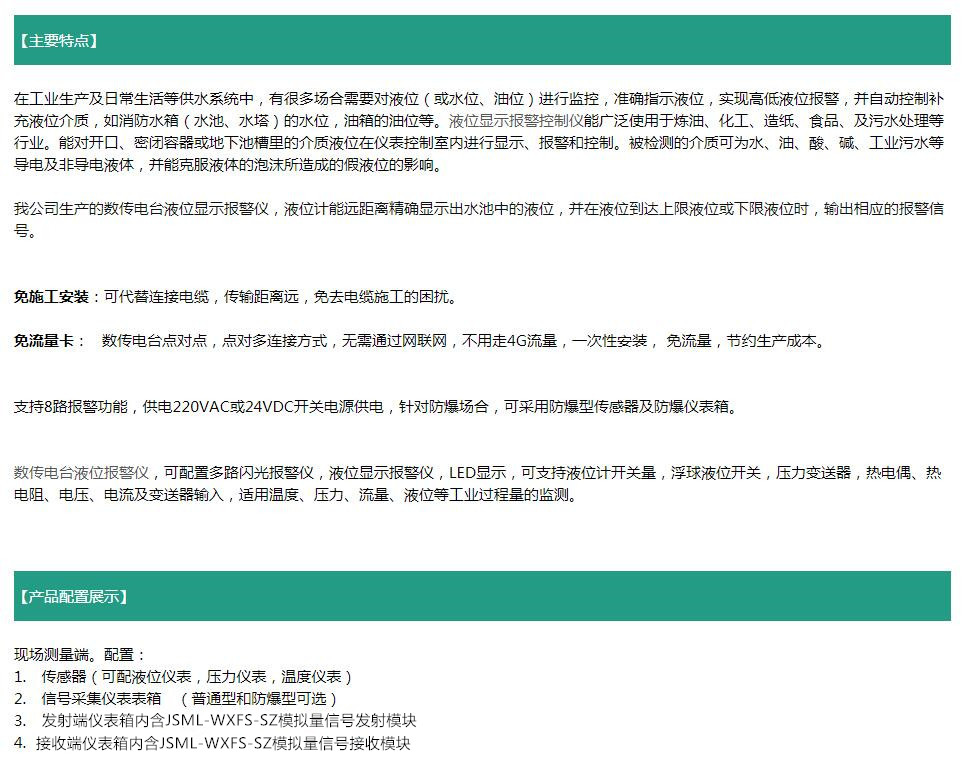 【主要特点】

在工业生产及日常生活等供水系统中，有很多场合需要对液位（或水位、油位）进行监控，准确指示液位，实现高低液位报警，并自动控制补充液位介质，如消防水箱（水池、水塔）的水位，油箱的油位等。液位显示报警控制仪能广泛使用于炼油、化工、造纸、食品、及污水处理等行业。能对开口、密闭容器或地下池槽里的介质液位在仪表控制室内进行显示、报警和控制。被检测的介质可为水、油、酸、碱、工业污水等导电及非导电液体，并能克服液体的泡沫所造成的假液位的影响。

我公司生产的数传电台液位显示报警仪，液位计能远距离精确显示出水池中的液位，并在液位到达上限液位或下限液位时，输出相应的报警信号。

免施工安装：可代替连接电缆，传输距离远，免去电缆施工的困扰。

免流量卡： 数传电台点对点，点对多连接方式，无需通过网联网，不用走4G流量，一次性安装， 免流量，节约生产成本。

支持8路报警功能，供电220VAC或24VDC开关电源供电，针对防爆场合，可采用防爆型传感器及防爆仪表箱。

数传电台液位报警仪，可配置多路闪光报警仪，液位显示报警仪，LED显示，可支持液位计开关量，浮球液位开关，压力变送器，热电偶、热电阻、电压、电流及变送器输入，适用温度、压力、流量、液位等工业过程量的监测。

【产品配置展示】

现场测量端。配置：
1. 传感器（可配液位仪表，压力仪表，温度仪表）
2. 信号采集仪表表箱 （普通型和防爆型可选）
3. 发射端仪表箱内含JSML-WXFS-SZ模拟量信号发射模块
4. 接收端仪表箱内含JSML-WXFS-SZ模拟量信号接收模块